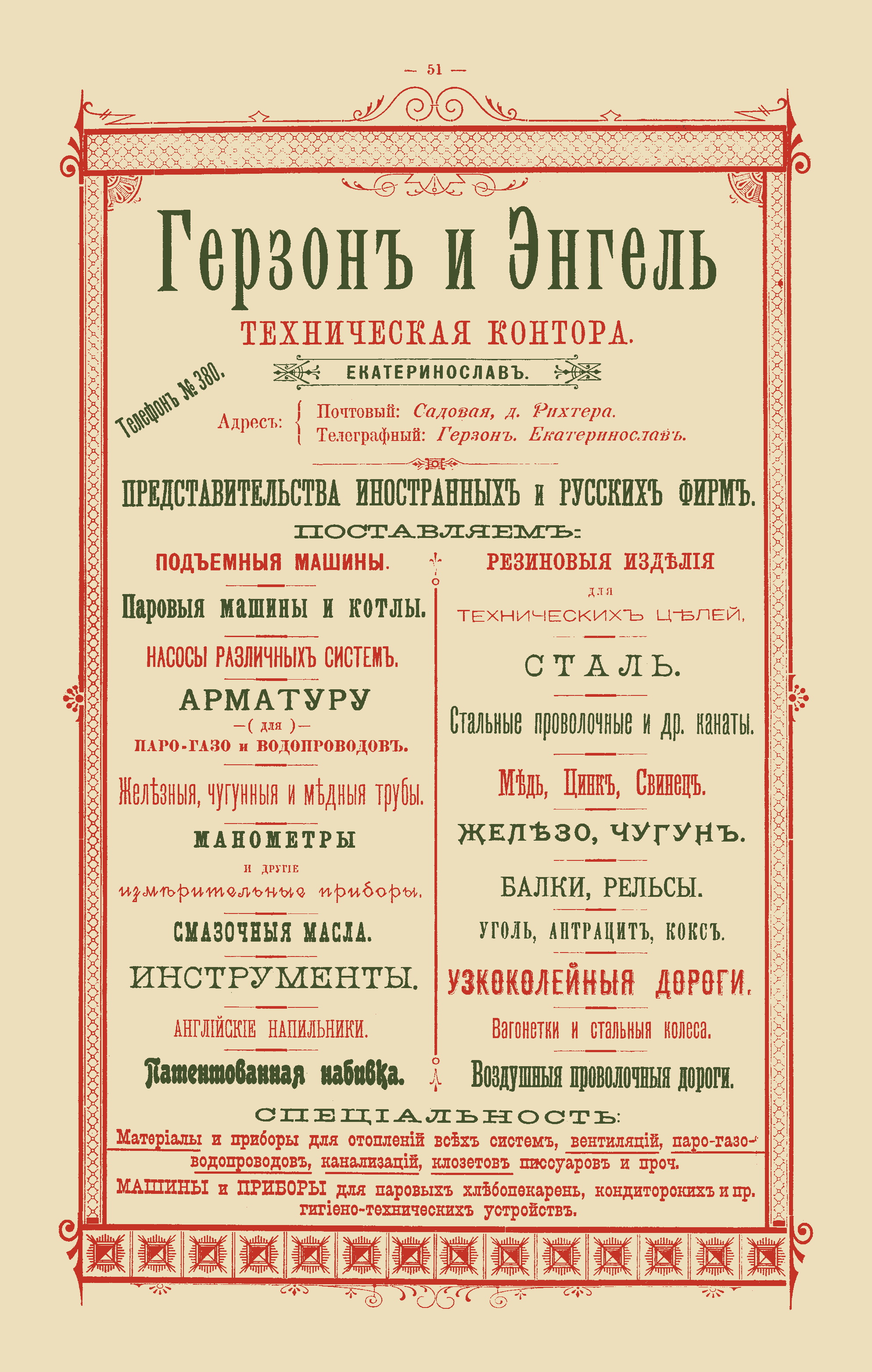 — 51 —

Герзонъ и Энгель

ТЕХНИЧЕСКАЯ КОНТОРА.

ЕКАТЕРИНОСЛАВЪ.

Телефонъ № 380.

Адресъ: Почтовый: Садовая, д. Рихтера.
Телеграфный: Герзонъ. Екатеринославъ.

ПРЕДСТАВИТЕЛЬСТВА ИНОСТРАННЫХЪ и РУССКИХЪ ФИРМЪ.

ПОСТАВЛЯЕМЪ:

ПОДЪЕМНЫЯ МАШИНЫ.

Паровыя машины и котлы.

НАСОСЫ РАЗЛИЧНЫХЪ СИСТЕМЪ.

АРМАТУРУ
—( для )—
ПАРО-ГАЗО и ВОДОПРОВОДОВЪ.

Желѣзныя, чугунныя и мѣдныя трубы.

МАНОМЕТРЫ
и другіе
измѣрительные приборы.

СМАЗОЧНЫЯ МАСЛА.

ИНСТРУМЕНТЫ.

АНГЛІЙСКІЕ НАПИЛЬНИКИ.

Патентованная набивка.

РЕЗИНОВЫЯ ИЗДѢЛІЯ
для
ТЕХНИЧЕСКИХЪ ЦѢЛЕЙ.

СТАЛЬ.

Стальные проволочные и др. канаты.

Мѣдь, Цинкъ, Свинецъ.

ЖЕЛѢЗО, ЧУГУНЪ.

БАЛКИ, РЕЛЬСЫ.

УГОЛЬ, АНТРАЦИТЪ, КОКСЪ.

УЗКОКОЛЕЙНЫЯ ДОРОГИ.

Вагонетки и стальныя колеса.

Воздушныя проволочныя дороги.

СПЕЦІАЛЬНОСТЬ:
Матеріалы и приборы для отопленій всѣхъ системъ, вентиляцій, паро-газо-водопроводовъ, канализацій, клозетовъ писсуаровъ и проч.
МАШИНЫ и ПРИБОРЫ для паровыхъ хлѣбопекарень, кондиторскихъ и пр. гигіено-техническихъ устройствъ.